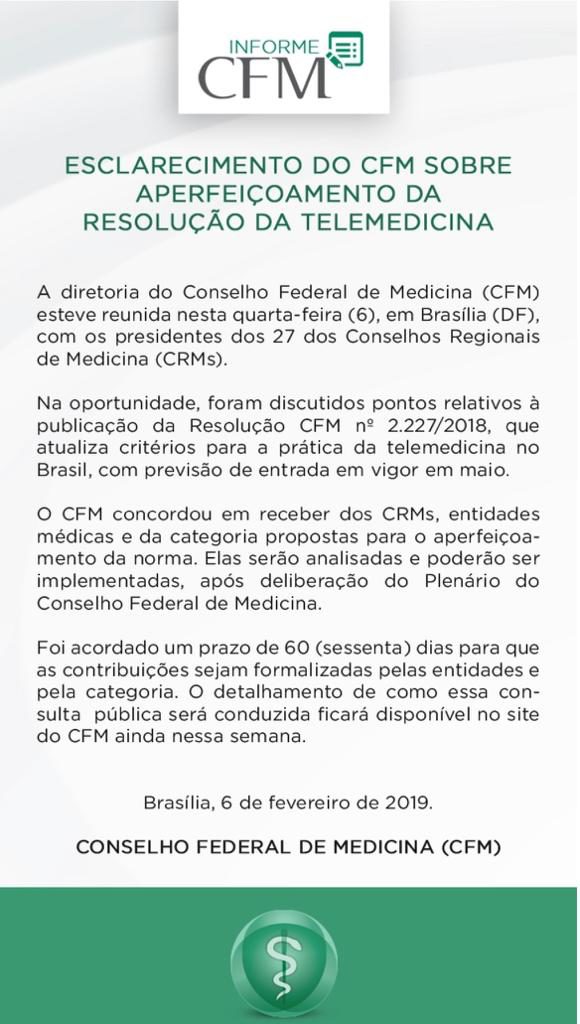 INFORME
CFM

ESCLARECIMENTO DO CFM SOBRE APERFEIÇOAMENTO DA RESOLUÇÃO DA TELEMEDICINA

A diretoria do Conselho Federal de Medicina (CFM) esteve reunida nesta quarta-feira (6), em Brasília (DF), com os presidentes dos 27 dos Conselhos Regionais de Medicina (CRMs).

Na oportunidade, foram discutidos pontos relativos à publicação da Resolução CFM nº 2.227/2018, que atualiza critérios para a prática da telemedicina no Brasil, com previsão de entrada em vigor em maio.

O CFM concordou em receber dos CRMs, entidades médicas e da categoria propostas para o aperfeiçoamento da norma. Elas serão analisadas e poderão ser implementadas, após deliberação do Plenário do Conselho Federal de Medicina.

Foi acordado um prazo de 60 (sessenta) dias para que as contribuições sejam formalizadas pelas entidades e pela categoria. O detalhamento de como essa consulta pública será conduzida ficará disponível no site do CFM ainda nessa semana.

Brasília, 6 de fevereiro de 2019.

CONSELHO FEDERAL DE MEDICINA (CFM)